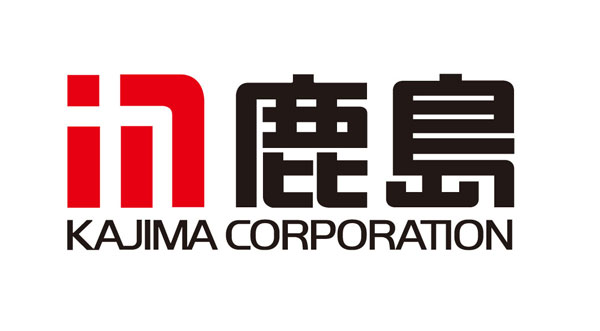 鹿島
KAJIMA CORPORATION